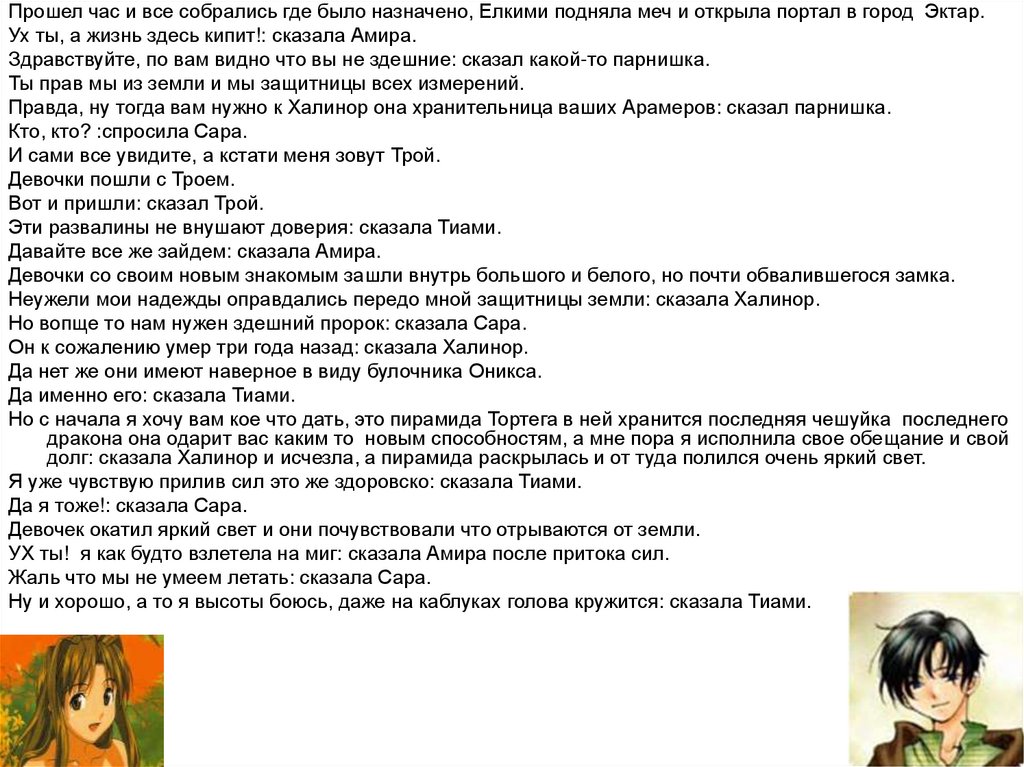 Прошел час и все собрались где было назначено, Елкими подняла меч и открыла портал в город  Эктар.
Ух ты, а жизнь здесь кипит!: сказала Амира.
Здравствуйте, по вам видно что вы не здешние: сказал какой-то парнишка.
Ты прав мы из земли и мы защитницы всех измерений.
Правда, ну тогда вам нужно к Халинор она хранительница ваших Арамеров: сказал парнишка.
Кто, кто? :спросила Сара.
И сами все увидите, а кстати меня зовут Трой.
Девочки пошли с Троем.
Вот и пришли: сказал Трой.
Эти развалины не внушают доверия: сказала Тиами.
Давайте все же зайдем: сказала Амира.
Девочки со своим новым знакомым зашли внутрь большого и белого, но почти обвалившегося замка.
Неужели мои надежды оправдались передо мной защитницы земли: сказала Халинор.
Но вопще то нам нужен здешний пророк: сказала Сара.
Он к сожалению умер три года назад: сказала Халинор.
Да нет же они имеют наверное в виду булочника Оникса.
Да именно его: сказала Тиами.
Но с начала я хочу вам кое что дать, это пирамида Тортега в ней хранится последняя чешуйка  последнего дракона она одарит вас каким то  новым способностям, а мне пора я исполнила свое обещание и свой долг: сказала Халинор и исчезла, а пирамида раскрылась и от туда полился очень яркий свет.
Я уже чувствую прилив сил это же здоровско: сказала Тиами.
Да я тоже!: сказала Сара.
Девочек окатил яркий свет и они почувствовали что отрываются от земли.
УХ ты!  я как будто взлетела на миг: сказала Амира после притока сил.
Жаль что мы не умеем летать: сказала Сара.
Ну и хорошо, а то я высоты боюсь, даже на каблуках голова кружится: сказала Тиами.